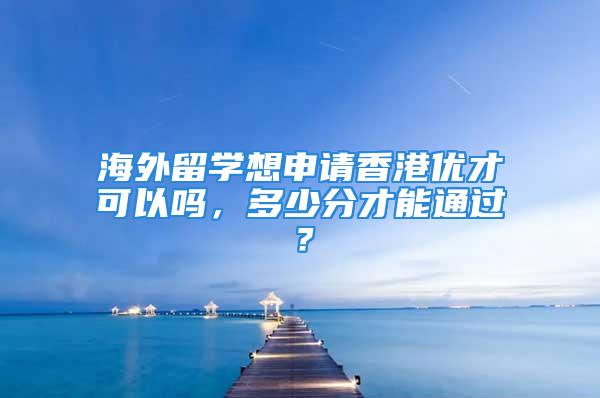 海外留学想申请香港优才可以吗，多少分才能通过？